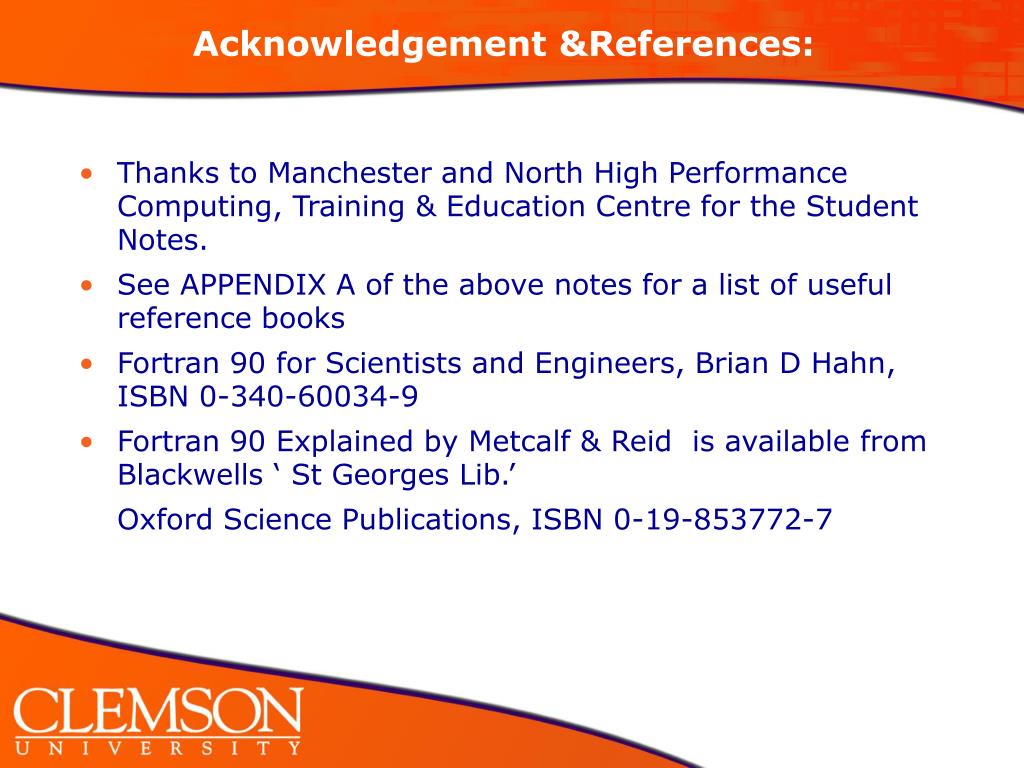 Acknowledgement &References:

• Thanks to Manchester and North High Performance Computing, Training & Education Centre for the Student Notes.

• See APPENDIX A of the above notes for a list of useful reference books

• Fortran 90 for Scientists and Engineers, Brian D Hahn, ISBN 0-340-60034-9

• Fortran 90 Explained by Metcalf & Reid  is available from Blackwells ‘ St Georges Lib.’

Oxford Science Publications, ISBN 0-19-853772-7

CLEMSON
UNIVERSITY